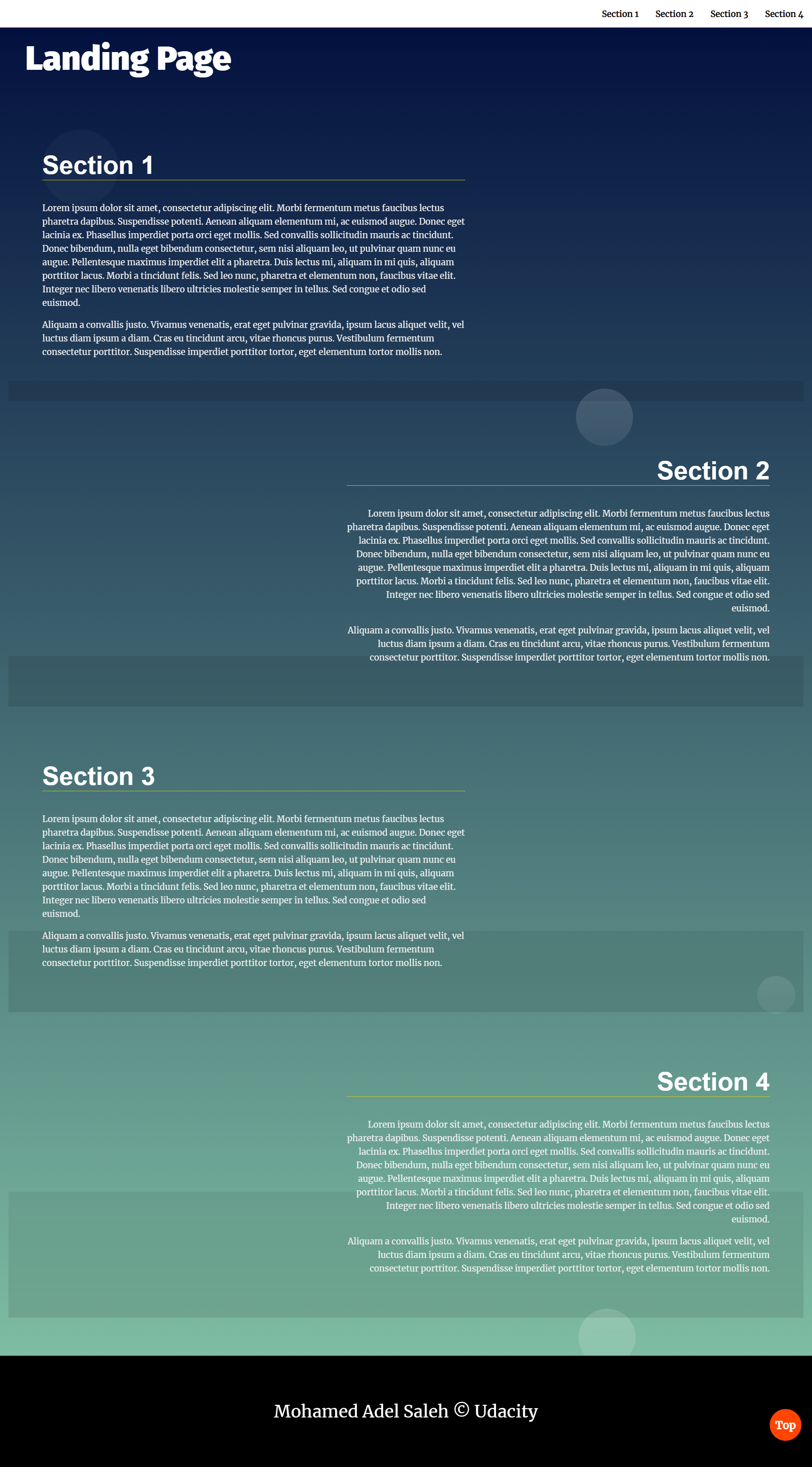 Section 1 Section 2 Section 3 Section 4

Landing Page

Section 1

Lorem ipsum dolor sit amet, consectetur adipiscing elit. Morbi fermentum metus faucibus lectus pharetra dapibus. Suspendisse potenti. Aenean aliquam elementum mi, ac euismod augue. Donec eget lacinia ex. Phasellus imperdiet porta orci eget mollis. Sed convallis sollicitudin mauris ac tincidunt. Donec bibendum, nulla eget bibendum consectetur, sem nisi aliquam leo, ut pulvinar quam nunc eu augue. Pellentesque maximus imperdiet elit a pharetra. Duis lectus mi, aliquam in mi quis, aliquam porttitor lacus. Morbi a tincidunt felis. Sed leo nunc, pharetra et elementum non, faucibus vitae elit. Integer nec libero venenatis libero ultricies molestie semper in tellus. Sed congue et odio sed euismod.

Aliquam a convallis justo. Vivamus venenatis, erat eget pulvinar gravida, ipsum lacus aliquet velit, vel luctus diam ipsum a diam. Cras eu tincidunt arcu, vitae rhoncus purus. Vestibulum fermentum consectetur porttitor. Suspendisse imperdiet porttitor tortor, eget elementum tortor mollis non.

Section 2

Lorem ipsum dolor sit amet, consectetur adipiscing elit. Morbi fermentum metus faucibus lectus pharetra dapibus. Suspendisse potenti. Aenean aliquam elementum mi, ac euismod augue. Donec eget lacinia ex. Phasellus imperdiet porta orci eget mollis. Sed convallis sollicitudin mauris ac tincidunt. Donec bibendum, nulla eget bibendum consectetur, sem nisi aliquam leo, ut pulvinar quam nunc eu augue. Pellentesque maximus imperdiet elit a pharetra. Duis lectus mi, aliquam in mi quis, aliquam porttitor lacus. Morbi a tincidunt felis. Sed leo nunc, pharetra et elementum non, faucibus vitae elit. Integer nec libero venenatis libero ultricies molestie semper in tellus. Sed congue et odio sed euismod.

Aliquam a convallis justo. Vivamus venenatis, erat eget pulvinar gravida, ipsum lacus aliquet velit, vel luctus diam ipsum a diam. Cras eu tincidunt arcu, vitae rhoncus purus. Vestibulum fermentum consectetur porttitor. Suspendisse imperdiet porttitor tortor, eget elementum tortor mollis non.

Section 3

Lorem ipsum dolor sit amet, consectetur adipiscing elit. Morbi fermentum metus faucibus lectus pharetra dapibus. Suspendisse potenti. Aenean aliquam elementum mi, ac euismod augue. Donec eget lacinia ex. Phasellus imperdiet porta orci eget mollis. Sed convallis sollicitudin mauris ac tincidunt. Donec bibendum, nulla eget bibendum consectetur, sem nisi aliquam leo, ut pulvinar quam nunc eu augue. Pellentesque maximus imperdiet elit a pharetra. Duis lectus mi, aliquam in mi quis, aliquam porttitor lacus. Morbi a tincidunt felis. Sed leo nunc, pharetra et elementum non, faucibus vitae elit. Integer nec libero venenatis libero ultricies molestie semper in tellus. Sed congue et odio sed euismod.

Aliquam a convallis justo. Vivamus venenatis, erat eget pulvinar gravida, ipsum lacus aliquet velit, vel luctus diam ipsum a diam. Cras eu tincidunt arcu, vitae rhoncus purus. Vestibulum fermentum consectetur porttitor. Suspendisse imperdiet porttitor tortor, eget elementum tortor mollis non.

Section 4

Lorem ipsum dolor sit amet, consectetur adipiscing elit. Morbi fermentum metus faucibus lectus pharetra dapibus. Suspendisse potenti. Aenean aliquam elementum mi, ac euismod augue. Donec eget lacinia ex. Phasellus imperdiet porta orci eget mollis. Sed convallis sollicitudin mauris ac tincidunt. Donec bibendum, nulla eget bibendum consectetur, sem nisi aliquam leo, ut pulvinar quam nunc eu augue. Pellentesque maximus imperdiet elit a pharetra. Duis lectus mi, aliquam in mi quis, aliquam porttitor lacus. Morbi a tincidunt felis. Sed leo nunc, pharetra et elementum non, faucibus vitae elit. Integer nec libero venenatis libero ultricies molestie semper in tellus. Sed congue et odio sed euismod.

Aliquam a convallis justo. Vivamus venenatis, erat eget pulvinar gravida, ipsum lacus aliquet velit, vel luctus diam ipsum a diam. Cras eu tincidunt arcu, vitae rhoncus purus. Vestibulum fermentum consectetur porttitor. Suspendisse imperdiet porttitor tortor, eget elementum tortor mollis non.

Mohamed Adel Saleh © Udacity

Top